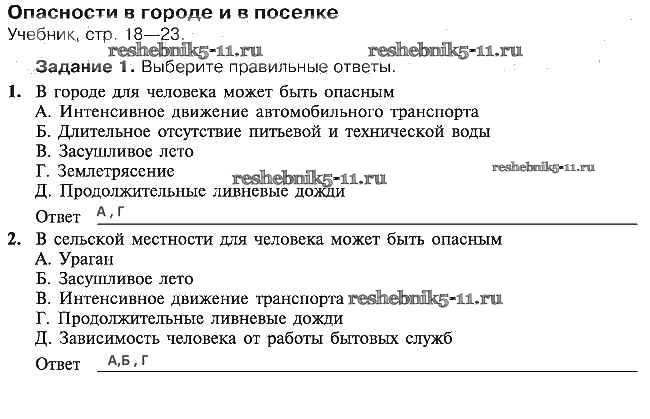 Опасности в городе и в поселке
Учебник, стр. 18—23.
reshebnik5-11.ru reshebnik5-11.ru
Задание 1. Выберите правильные ответы.

1. В городе для человека может быть опасным
А. Интенсивное движение автомобильного транспорта
Б. Длительное отсутствие питьевой и технической воды
В. Засушливое лето
Г. Землетрясение reshebnik5-11.ru reshebnik5-11.ru
Д. Продолжительные ливневые дожди
Ответ А, Г

2. В сельской местности для человека может быть опасным
А. Ураган
Б. Засушливое лето
В. Интенсивное движение транспорта reshebnik5-11.ru
Г. Продолжительные ливневые дожди
Д. Зависимость человека от работы бытовых служб
Ответ А,Б, Г